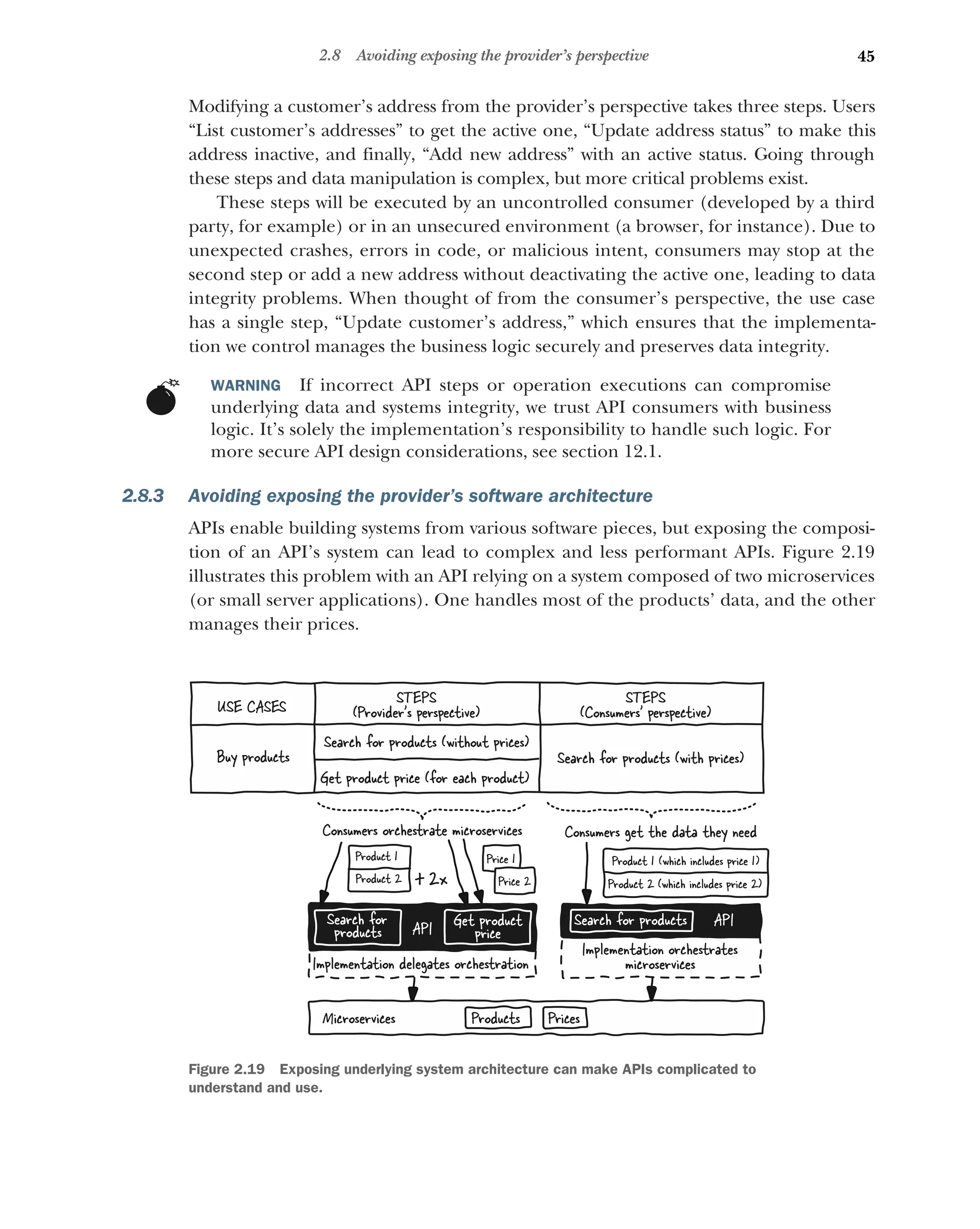 2.8 Avoiding exposing the provider's perspective 45

Modifying a customer's address from the provider's perspective takes three steps. Users "List customer's addresses" to get the active one, "Update address status" to make this address inactive, and finally, "Add new address" with an active status. Going through these steps and data manipulation is complex, but more critical problems exist.

These steps will be executed by an uncontrolled consumer (developed by a third party, for example) or in an unsecured environment (a browser, for instance). Due to unexpected crashes, errors in code, or malicious intent, consumers may stop at the second step or add a new address without deactivating the active one, leading to data integrity problems. When thought of from the consumer's perspective, the use case has a single step, "Update customer's address," which ensures that the implementation we control manages the business logic securely and preserves data integrity.

WARNING If incorrect API steps or operation executions can compromise underlying data and systems integrity, we trust API consumers with business logic. It's solely the implementation's responsibility to handle such logic. For more secure API design considerations, see section 12.1.

2.8.3 Avoiding exposing the provider's software architecture

APIs enable building systems from various software pieces, but exposing the composition of an API's system can lead to complex and less performant APIs. Figure 2.19 illustrates this problem with an API relying on a system composed of two microservices (or small server applications). One handles most of the products' data, and the other manages their prices.

| USE CASES | STEPS (Provider's perspective) | STEPS (Consumers' perspective) |
|---|---|---|
| Buy products | Search for products (without prices) | Search for products (with prices) |
| | Get product price (for each product) | |

Consumers orchestrate microservices

Product 1
Product 2
+ 2x
Price 1
Price 2

Search for products
API
Get product price

Implementation delegates orchestration

Consumers get the data they need

Product 1 (which includes price 1)
Product 2 (which includes price 2)

Search for products
API

Implementation orchestrates microservices

Microservices
Products
Prices

Figure 2.19 Exposing underlying system architecture can make APIs complicated to understand and use.